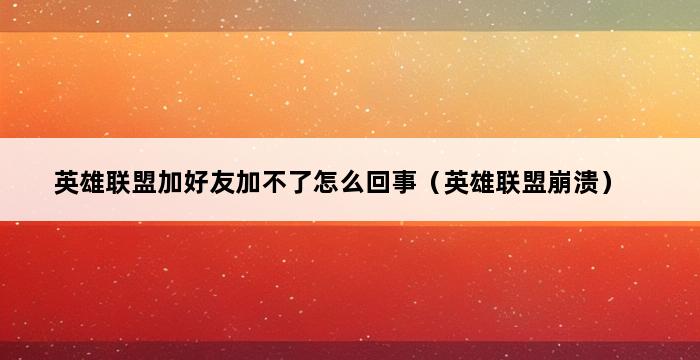 英雄联盟加好友加不了怎么回事（英雄联盟崩溃）